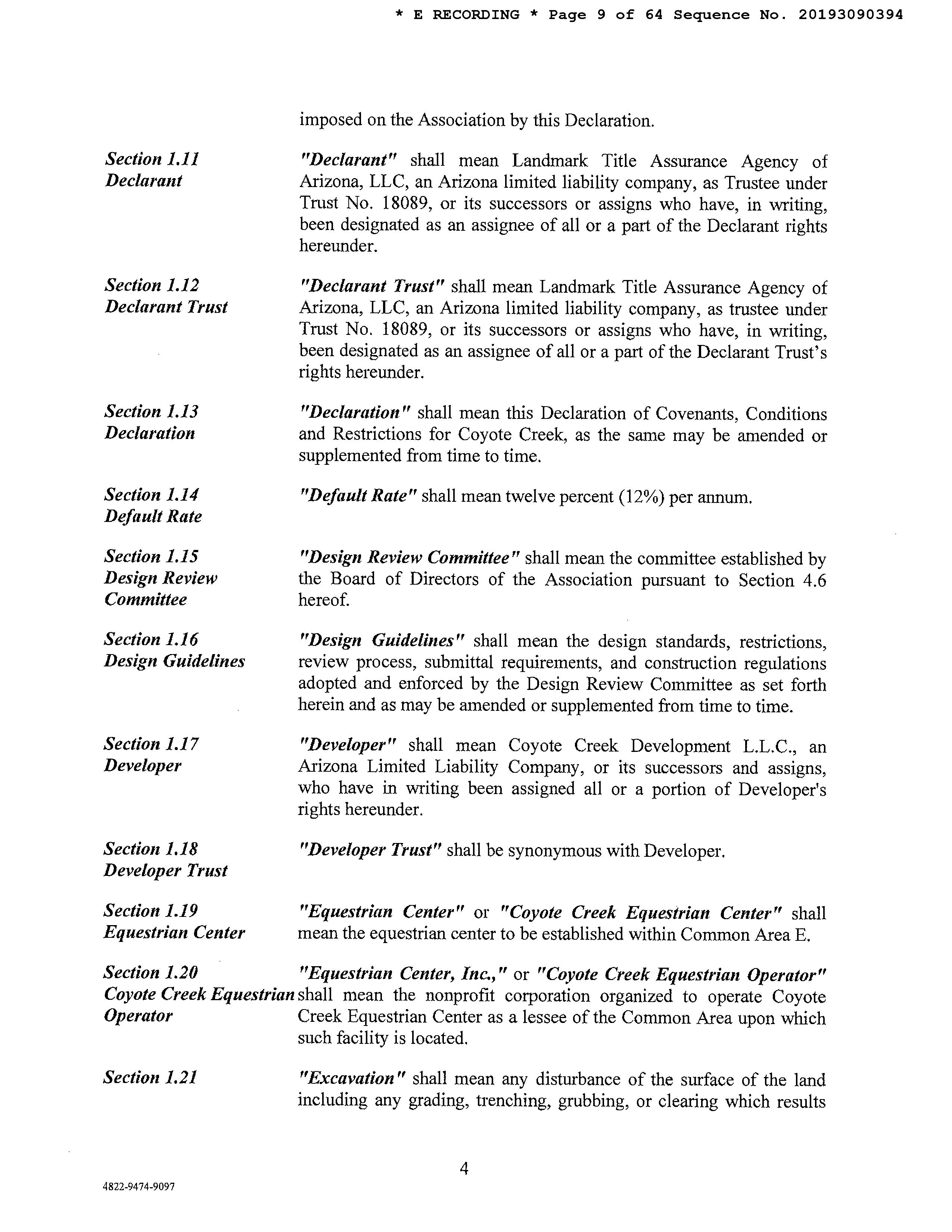 * E RECORDING * Page 9 of 64 Sequence No. 20193090394

imposed on the Association by this Declaration.

Section 1.11
Declarant

"Declarant" shall mean Landmark Title Assurance Agency of Arizona, LLC, an Arizona limited liability company, as Trustee under Trust No. 18089, or its successors or assigns who have, in writing, been designated as an assignee of all or a part of the Declarant rights hereunder.

Section 1.12
Declarant Trust

"Declarant Trust" shall mean Landmark Title Assurance Agency of Arizona, LLC, an Arizona limited liability company, as trustee under Trust No. 18089, or its successors or assigns who have, in writing, been designated as an assignee of all or a part of the Declarant Trust's rights hereunder.

Section 1.13
Declaration

"Declaration" shall mean this Declaration of Covenants, Conditions and Restrictions for Coyote Creek, as the same may be amended or supplemented from time to time.

Section 1.14
Default Rate

"Default Rate" shall mean twelve percent (12%) per annum.

Section 1.15
Design Review Committee

"Design Review Committee" shall mean the committee established by the Board of Directors of the Association pursuant to Section 4.6 hereof.

Section 1.16
Design Guidelines

"Design Guidelines" shall mean the design standards, restrictions, review process, submittal requirements, and construction regulations adopted and enforced by the Design Review Committee as set forth herein and as may be amended or supplemented from time to time.

Section 1.17
Developer

"Developer" shall mean Coyote Creek Development L.L.C., an Arizona Limited Liability Company, or its successors and assigns, who have in writing been assigned all or a portion of Developer's rights hereunder.

Section 1.18
Developer Trust

"Developer Trust" shall be synonymous with Developer.

Section 1.19
Equestrian Center

"Equestrian Center" or "Coyote Creek Equestrian Center" shall mean the equestrian center to be established within Common Area E.

Section 1.20
Coyote Creek Equestrian Operator

"Equestrian Center, Inc.," or "Coyote Creek Equestrian Operator" shall mean the nonprofit corporation organized to operate Coyote Creek Equestrian Center as a lessee of the Common Area upon which such facility is located.

Section 1.21

"Excavation" shall mean any disturbance of the surface of the land including any grading, trenching, grubbing, or clearing which results

4

4822-9474-9097